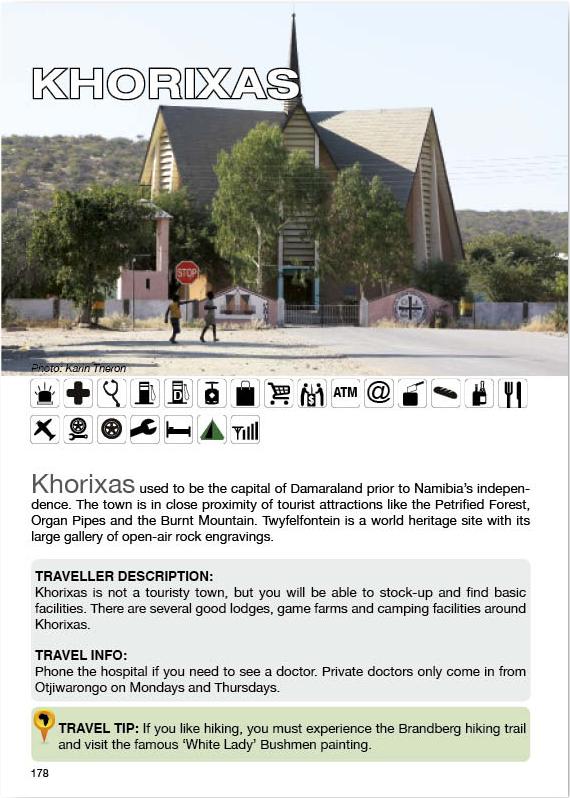 KHORIXAS

STOP

Photo: Karin Theron

ATM @

Khorixas used to be the capital of Damaraland prior to Namibia's independence. The town is in close proximity of tourist attractions like the Petrified Forest, Organ Pipes and the Burnt Mountain. Twyfelfontein is a world heritage site with its large gallery of open-air rock engravings.

TRAVELLER DESCRIPTION:
Khorixas is not a touristy town, but you will be able to stock-up and find basic facilities. There are several good lodges, game farms and camping facilities around Khorixas.

TRAVEL INFO:
Phone the hospital if you need to see a doctor. Private doctors only come in from Otjiwarongo on Mondays and Thursdays.

TRAVEL TIP: If you like hiking, you must experience the Brandberg hiking trail and visit the famous 'White Lady' Bushmen painting.

178